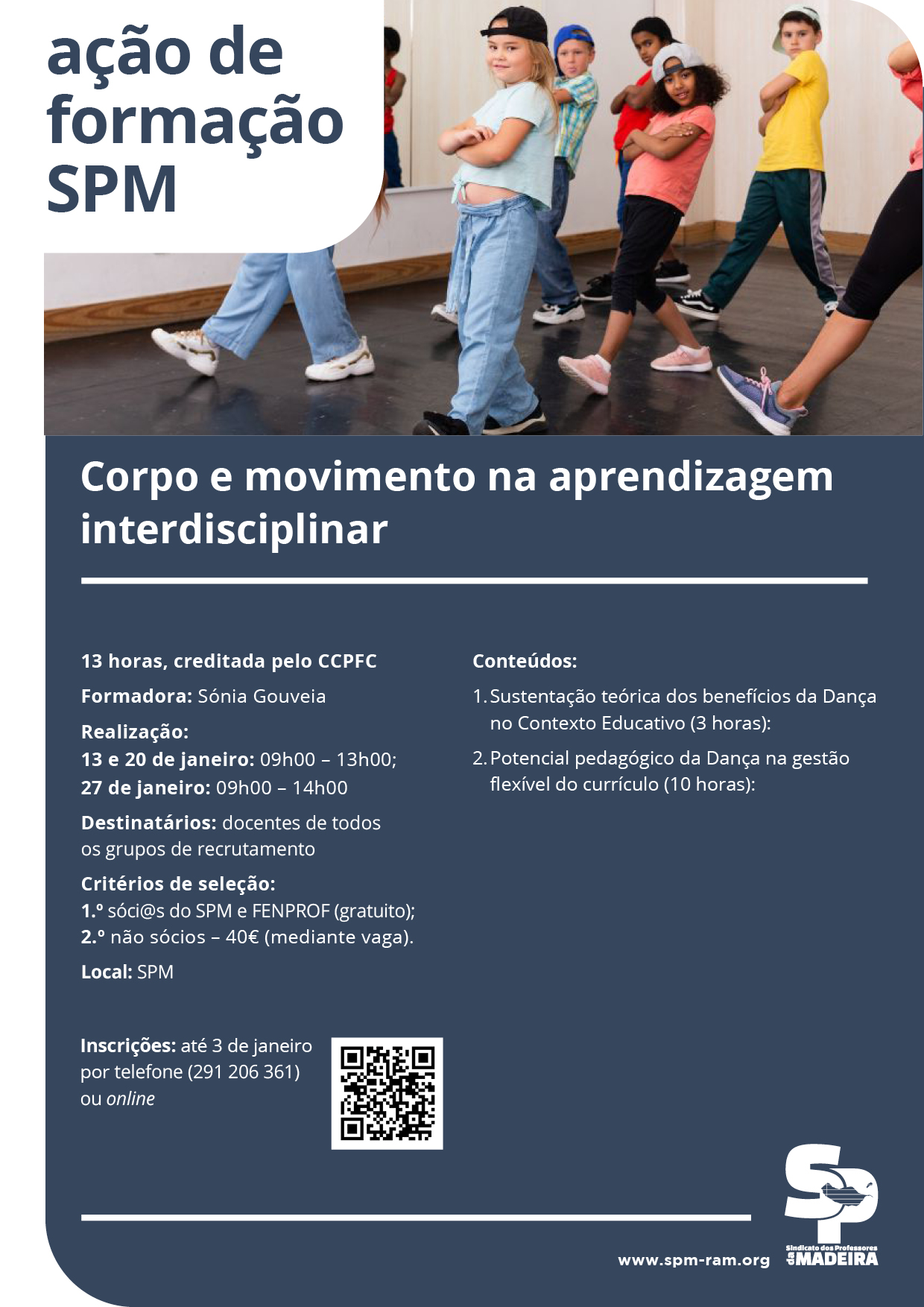 ação de formação SPM

Corpo e movimento na aprendizagem interdisciplinar

13 horas, creditada pelo CCPFC

Formadora: Sónia Gouveia

Realização:
13 e 20 de janeiro: 09h00 – 13h00;
27 de janeiro: 09h00 – 14h00

Destinatários: docentes de todos os grupos de recrutamento

Critérios de seleção:
1.º sóci@s do SPM e FENPROF (gratuito);
2.º não sócios – 40€ (mediante vaga).

Local: SPM

Inscrições: até 3 de janeiro por telefone (291 206 361) ou online

Conteúdos:

1. Sustentação teórica dos benefícios da Dança no Contexto Educativo (3 horas):

2. Potencial pedagógico da Dança na gestão flexível do currículo (10 horas):

www.spm-ram.org

SP Sindicato dos Professores da MADEIRA